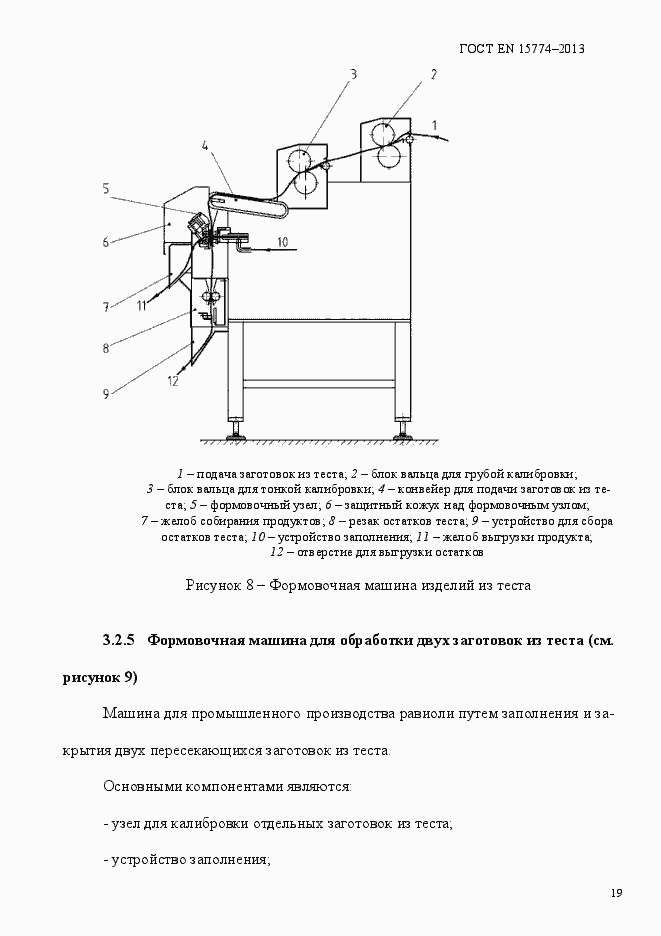 ГОСТ EN 15774–2013

3

2

1

4

5

6

10

7

11

8

12

9

1 – подача заготовок из теста; 2 – блок вальца для грубой калибровки; 3 – блок вальца для тонкой калибровки; 4 – конвейер для подачи заготовок из теста; 5 – формовочный узел; 6 – защитный кожух над формовочным узлом; 7 – желоб собирания продуктов; 8 – резак остатков теста; 9 – устройство для сбора остатков теста; 10 – устройство заполнения; 11 – желоб выгрузки продукта; 12 – отверстие для выгрузки остатков

Рисунок 8 – Формовочная машина изделий из теста

3.2.5 Формовочная машина для обработки двух заготовок из теста (см. рисунок 9)

Машина для промышленного производства равиоли путем заполнения и закрытия двух пересекающихся заготовок из теста.

Основными компонентами являются:

- узел для калибровки отдельных заготовок из теста;

- устройство заполнения;

19